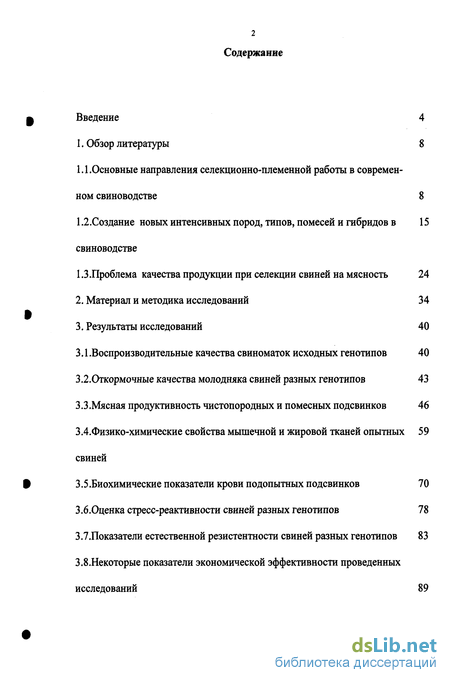 2

Содержание

Введение 4

1. Обзор литературы 8

1.1.Основные направления селекционно-племенной работы в современном свиноводстве 8

1.2.Создание новых интенсивных пород, типов, помесей и гибридов в свиноводстве 15

1.3.Проблема качества продукции при селекции свиней на мясность 24

2. Материал и методика исследований 34

3. Результаты исследований 40

3.1.Воспроизводительные качества свиноматок исходных генотипов 40

3.2.Откормочные качества молодняка свиней разных генотипов 43

3.3.Мясная продуктивность чистопородных и помесных подсвинков 46

3.4.Физико-химические свойства мышечной и жировой тканей опытных свиней 59

3.5.Биохимические показатели крови подопытных подсвинков 70

3.6.Оценка стресс-реактивности свиней разных генотипов 78

3.7.Показатели естественной резистентности свиней разных генотипов 83

3.8.Некоторые показатели экономической эффективности проведенных исследований 89

dsLib.net
библиотека диссертаций